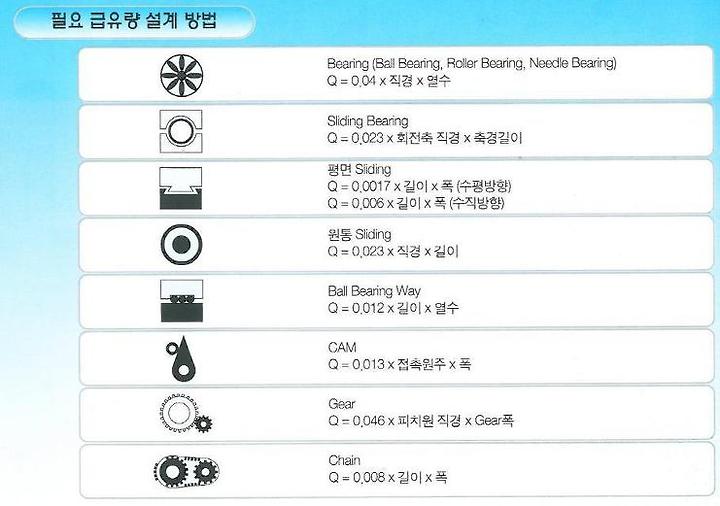 필요 급유량 설계 방법

Bearing (Ball Bearing, Roller Bearing, Needle Bearing)
Q = 0.04 x 직경 x 열수

Sliding Bearing
Q = 0.023 x 회전축 직경 x 축경길이

평면 Sliding
Q = 0.0017 x 길이 x 폭 (수평방향)
Q = 0.006 x 길이 x 폭 (수직방향)

원통 Sliding
Q = 0.023 x 직경 x 길이

Ball Bearing Way
Q = 0.012 x 길이 x 열수

CAM
Q = 0.013 x 접촉원주 x 폭

Gear
Q = 0.046 x 피치원 직경 x Gear폭

Chain
Q = 0.008 x 길이 x 폭